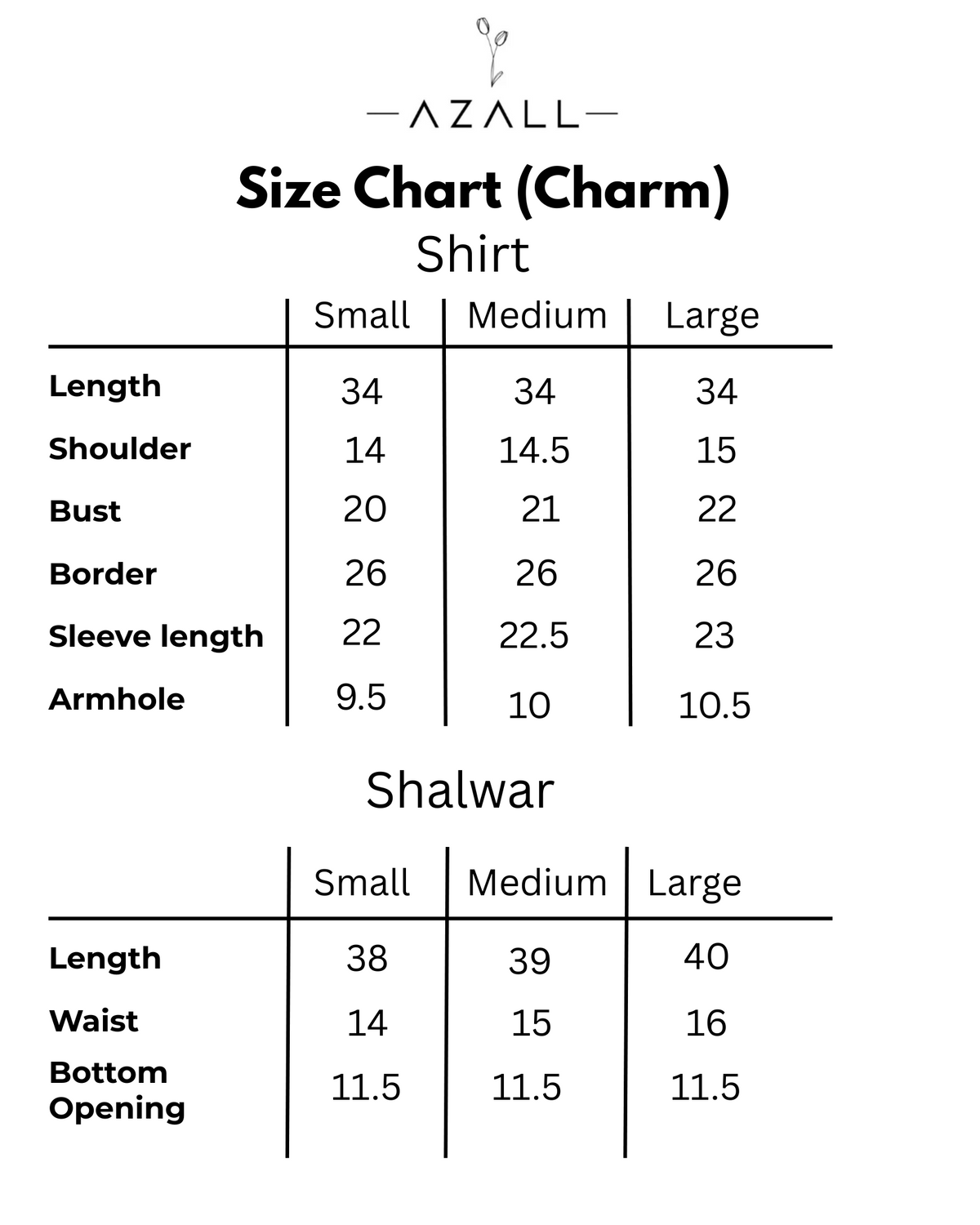 —AZALL—

Size Chart (Charm)

Shirt

| | Small | Medium | Large |
|---|---|---|---|
| Length | 34 | 34 | 34 |
| Shoulder | 14 | 14.5 | 15 |
| Bust | 20 | 21 | 22 |
| Border | 26 | 26 | 26 |
| Sleeve length | 22 | 22.5 | 23 |
| Armhole | 9.5 | 10 | 10.5 |

Shalwar

| | Small | Medium | Large |
|---|---|---|---|
| Length | 38 | 39 | 40 |
| Waist | 14 | 15 | 16 |
| Bottom Opening | 11.5 | 11.5 | 11.5 |